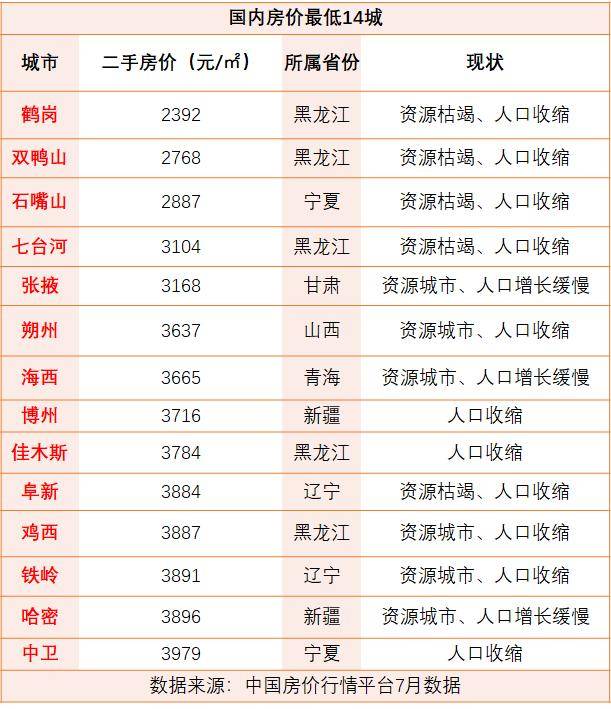 国内房价最低14城

| 城市 | 二手房价（元/㎡） | 所属省份 | 现状 |
|---|---|---|---|
| 鹤岗 | 2392 | 黑龙江 | 资源枯竭、人口收缩 |
| 双鸭山 | 2768 | 黑龙江 | 资源枯竭、人口收缩 |
| 石嘴山 | 2887 | 宁夏 | 资源枯竭、人口收缩 |
| 七台河 | 3104 | 黑龙江 | 资源枯竭、人口收缩 |
| 张掖 | 3168 | 甘肃 | 资源城市、人口增长缓慢 |
| 朔州 | 3637 | 山西 | 资源城市、人口收缩 |
| 海西 | 3665 | 青海 | 资源城市、人口增长缓慢 |
| 博州 | 3716 | 新疆 | 人口收缩 |
| 佳木斯 | 3784 | 黑龙江 | 人口收缩 |
| 阜新 | 3884 | 辽宁 | 资源枯竭、人口收缩 |
| 鸡西 | 3887 | 黑龙江 | 资源城市、人口收缩 |
| 铁岭 | 3891 | 辽宁 | 资源城市、人口收缩 |
| 哈密 | 3896 | 新疆 | 资源城市、人口增长缓慢 |
| 中卫 | 3979 | 宁夏 | 人口收缩 |

数据来源：中国房价行情平台7月数据